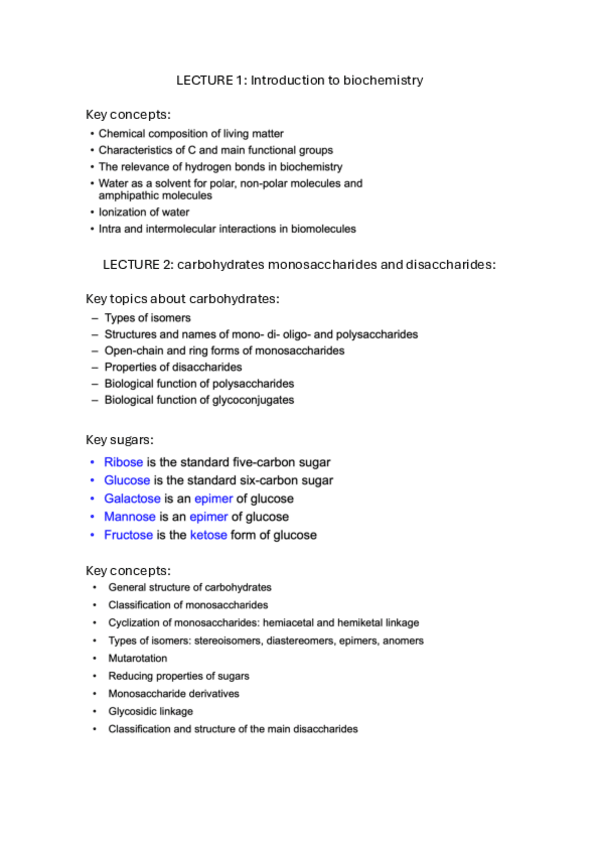 LECTURE 1: Introduction to biochemistry

Key concepts:
• Chemical composition of living matter
• Characteristics of C and main functional groups
• The relevance of hydrogen bonds in biochemistry
• Water as a solvent for polar, non-polar molecules and amphipathic molecules
• Ionization of water
• Intra and intermolecular interactions in biomolecules

LECTURE 2: carbohydrates monosaccharides and disaccharides:

Key topics about carbohydrates:
– Types of isomers
– Structures and names of mono- di- oligo- and polysaccharides
– Open-chain and ring forms of monosaccharides
– Properties of disaccharides
– Biological function of polysaccharides
– Biological function of glycoconjugates

Key sugars:
• Ribose is the standard five-carbon sugar
• Glucose is the standard six-carbon sugar
• Galactose is an epimer of glucose
• Mannose is an epimer of glucose
• Fructose is the ketose form of glucose

Key concepts:
• General structure of carbohydrates
• Classification of monosaccharides
• Cyclization of monosaccharides: hemiacetal and hemiketal linkage
• Types of isomers: stereoisomers, diastereomers, epimers, anomers
• Mutarotation
• Reducing properties of sugars
• Monosaccharide derivatives
• Glycosidic linkage
• Classification and structure of the main disaccharides